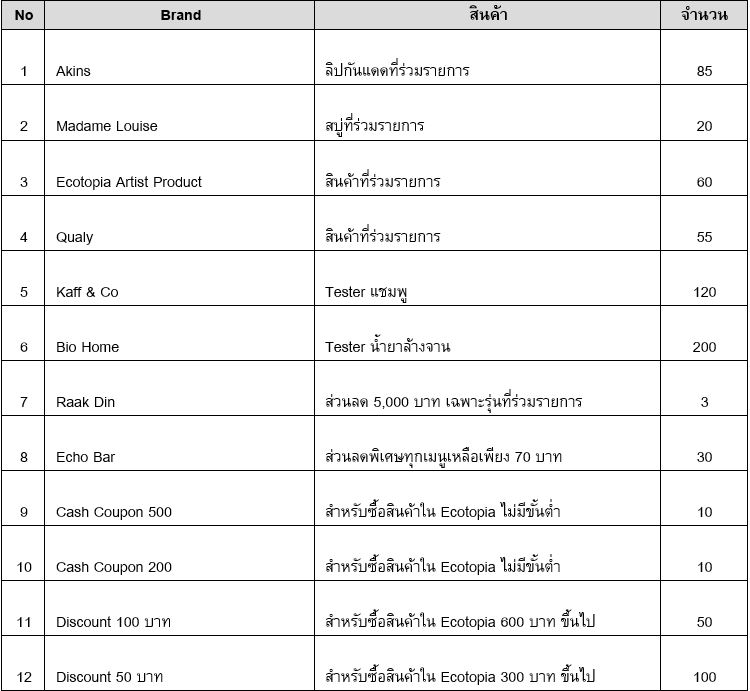 | No | Brand | สินค้า | จำนวน |
|---|---|---|---|
| 1 | Akins | ลิปกันแดดที่ร่วมรายการ | 85 |
| 2 | Madame Louise | สบู่ที่ร่วมรายการ | 20 |
| 3 | Ecotopia Artist Product | สินค้าที่ร่วมรายการ | 60 |
| 4 | Qualy | สินค้าที่ร่วมรายการ | 55 |
| 5 | Kaff & Co | Tester แชมพู | 120 |
| 6 | Bio Home | Tester น้ำยาล้างจาน | 200 |
| 7 | Raak Din | ส่วนลด 5,000 บาท เฉพาะรุ่นที่ร่วมรายการ | 3 |
| 8 | Echo Bar | ส่วนลดพิเศษทุกเมนูเหลือเพียง 70 บาท | 30 |
| 9 | Cash Coupon 500 | สำหรับซื้อสินค้าใน Ecotopia ไม่มีขั้นต่ำ | 10 |
| 10 | Cash Coupon 200 | สำหรับซื้อสินค้าใน Ecotopia ไม่มีขั้นต่ำ | 10 |
| 11 | Discount 100 บาท | สำหรับซื้อสินค้าใน Ecotopia 600 บาท ขึ้นไป | 50 |
| 12 | Discount 50 บาท | สำหรับซื้อสินค้าใน Ecotopia 300 บาท ขึ้นไป | 100 |